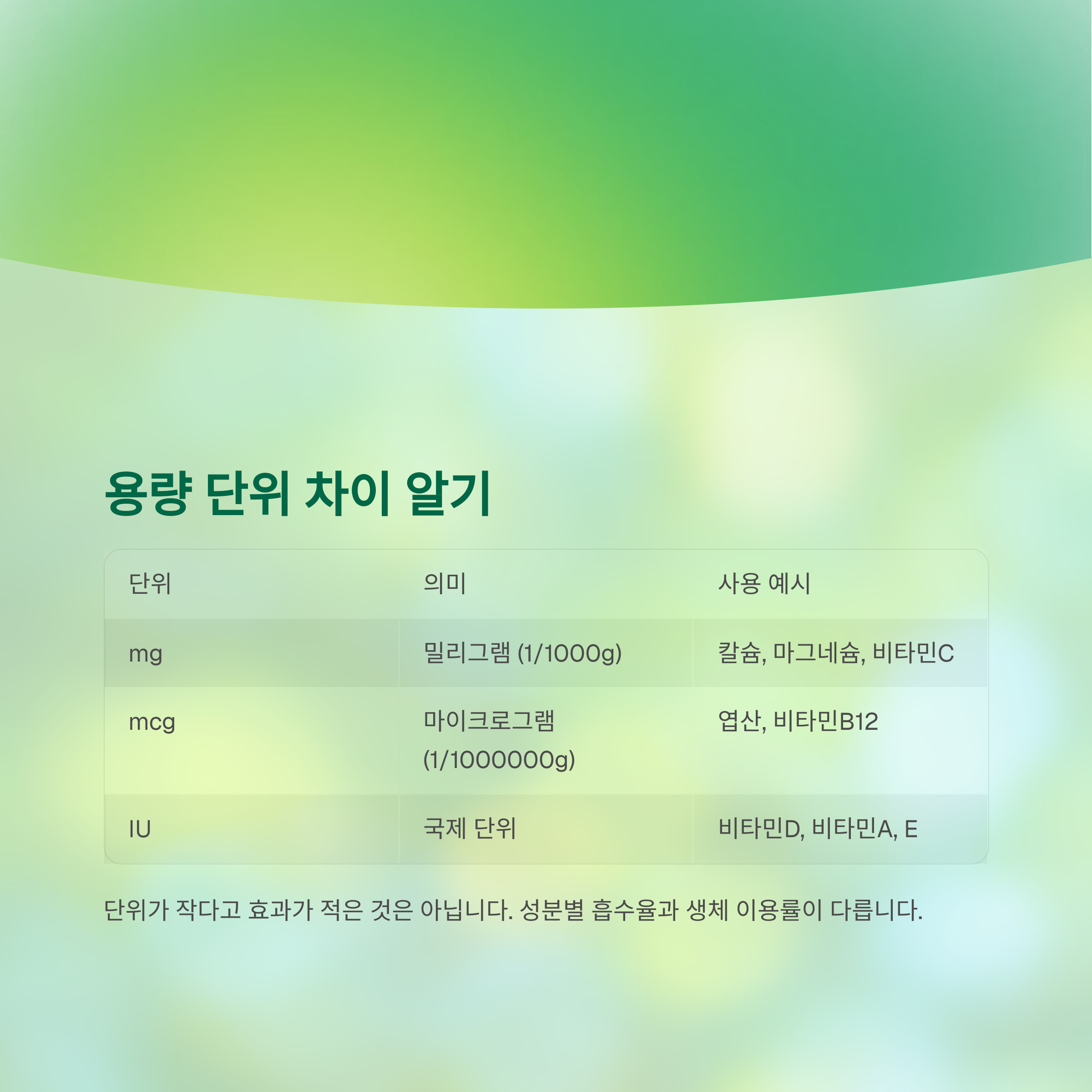 용량 단위 차이 알기

| 단위 | 의미 | 사용 예시 |
|---|---|---|
| mg | 밀리그램 (1/1000g) | 칼슘, 마그네슘, 비타민C |
| mcg | 마이크로그램 (1/1000000g) | 엽산, 비타민B12 |
| IU | 국제 단위 | 비타민D, 비타민A, E |

단위가 작다고 효과가 적은 것은 아닙니다. 성분별 흡수율과 생체 이용률이 다릅니다.